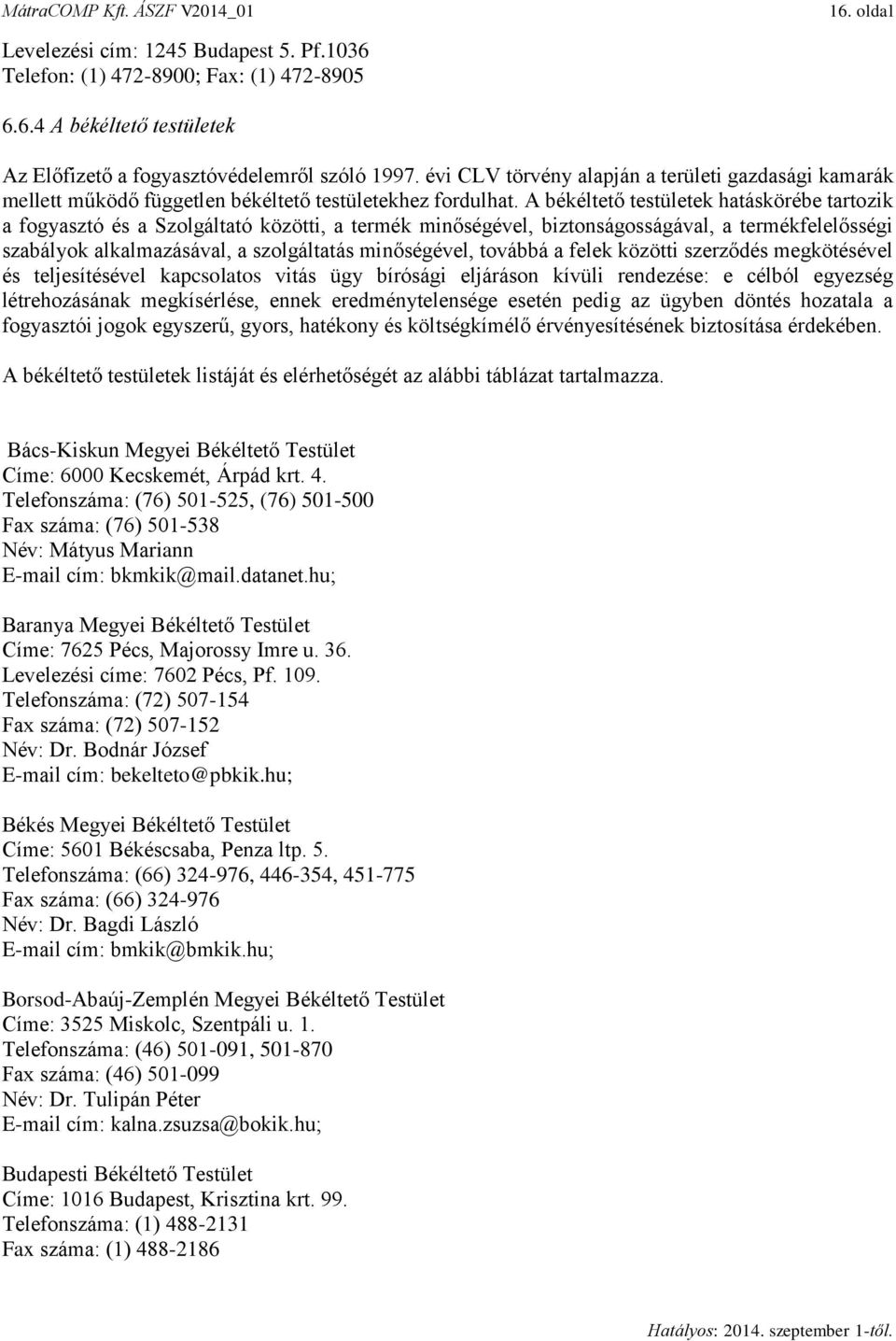 MátraCOMP Kft. ÁSZF V2014_01 16. oldal

Levelezési cím: 1245 Budapest 5. Pf.1036
Telefon: (1) 472-8900; Fax: (1) 472-8905

6.6.4 A békéltető testületek

Az Előfizető a fogyasztóvédelemről szóló 1997. évi CLV törvény alapján a területi gazdasági kamarák mellett működő független békéltető testületekhez fordulhat. A békéltető testületek hatáskörébe tartozik a fogyasztó és a Szolgáltató közötti, a termék minőségével, biztonságosságával, a termékfelelősségi szabályok alkalmazásával, a szolgáltatás minőségével, továbbá a felek közötti szerződés megkötésével és teljesítésével kapcsolatos vitás ügy bírósági eljáráson kívüli rendezése: e célból egyezség létrehozásának megkísérlése, ennek eredménytelensége esetén pedig az ügyben döntés hozatala a fogyasztói jogok egyszerű, gyors, hatékony és költségkímélő érvényesítésének biztosítása érdekében.

A békéltető testületek listáját és elérhetőségét az alábbi táblázat tartalmazza.

Bács-Kiskun Megyei Békéltető Testület
Címe: 6000 Kecskemét, Árpád krt. 4.
Telefonszáma: (76) 501-525, (76) 501-500
Fax száma: (76) 501-538
Név: Mátyus Mariann
E-mail cím: bkmkik@mail.datanet.hu;

Baranya Megyei Békéltető Testület
Címe: 7625 Pécs, Majorossy Imre u. 36.
Levelezési címe: 7602 Pécs, Pf. 109.
Telefonszáma: (72) 507-154
Fax száma: (72) 507-152
Név: Dr. Bodnár József
E-mail cím: bekelteto@pbkik.hu;

Békés Megyei Békéltető Testület
Címe: 5601 Békéscsaba, Penza ltp. 5.
Telefonszáma: (66) 324-976, 446-354, 451-775
Fax száma: (66) 324-976
Név: Dr. Bagdi László
E-mail cím: bmkik@bmkik.hu;

Borsod-Abaúj-Zemplén Megyei Békéltető Testület
Címe: 3525 Miskolc, Szentpáli u. 1.
Telefonszáma: (46) 501-091, 501-870
Fax száma: (46) 501-099
Név: Dr. Tulipán Péter
E-mail cím: kalna.zsuzsa@bokik.hu;

Budapesti Békéltető Testület
Címe: 1016 Budapest, Krisztina krt. 99.
Telefonszáma: (1) 488-2131
Fax száma: (1) 488-2186

Hatályos: 2014. szeptember 1-től.